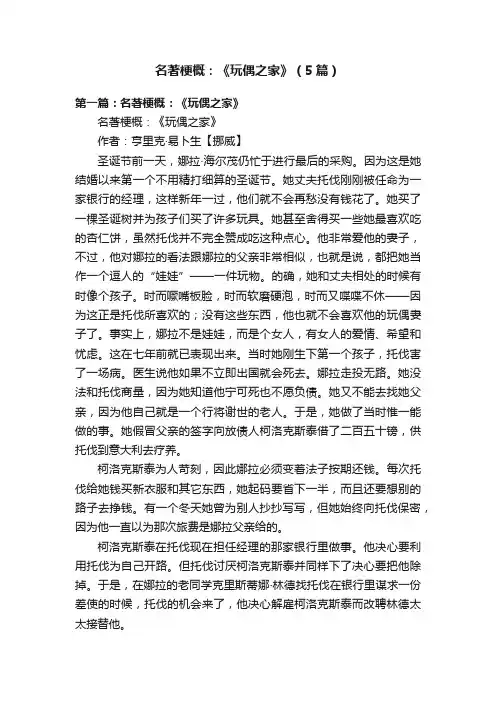 名著梗概：《玩偶之家》（5篇）

第一篇：名著梗概：《玩偶之家》

名著梗概：《玩偶之家》

作者：亨里克·易卜生【挪威】

圣诞节前一天，娜拉·海尔茂仍忙于进行最后的采购。因为这是她结婚以来第一个不用精打细算的圣诞节。她丈夫托伐刚刚被任命为一家银行的经理，这样新年一过，他们就不会再愁没有钱花了。她买了一棵圣诞树并为孩子们买了许多玩具。她甚至舍得买一些她最喜欢吃的杏仁饼，虽然托伐并不完全赞成吃这种点心。他非常爱他的妻子，不过，他对娜拉的看法跟娜拉的父亲非常相似，也就是说，都把她当作一个逗人的“娃娃”——一件玩物。的确，她和丈夫相处的时候有时像个孩子。时而噘嘴板脸，时而软磨硬泡，时而又喋喋不休——因为这正是托伐所喜欢的；没有这些东西，他也就不会喜欢他的玩偶妻子了。事实上，娜拉不是娃娃，而是个女人，有女人的爱情、希望和忧虑。这在七年前就已表现出来。当时她刚生下第一个孩子，托伐害了一场病。医生说他如果不立即出国就会死去。娜拉走投无路。她没法和托伐商量，因为她知道他宁可死也不愿负债。她又不能去找她父亲，因为他自己就是一个行将谢世的老人。于是，她做了当时惟一能做的事。她假冒父亲的签字向放债人柯洛克斯泰借了二百五十镑，供托伐到意大利去疗养。

柯洛克斯泰为人苛刻，因此娜拉必须变着法子按期还钱。每次托伐给她钱买新衣服和其它东西，她起码要省下一半，而且还要想别的路子去挣钱。有一个冬天她曾为别人抄抄写写，但她始终向托伐保密，因为他一直以为那次旅费是娜拉父亲给的。

柯洛克斯泰在托伐现在担任经理的那家银行里做事。他决心要利用托伐为自己开路。但托伐讨厌柯洛克斯泰并同样下了决心要把他除掉。于是，在娜拉的老同学克里斯蒂娜·林德找托伐在银行里谋求一份差使的时候，托伐的机会来了，他决心解雇柯洛克斯泰而改聘林德太太接替他。